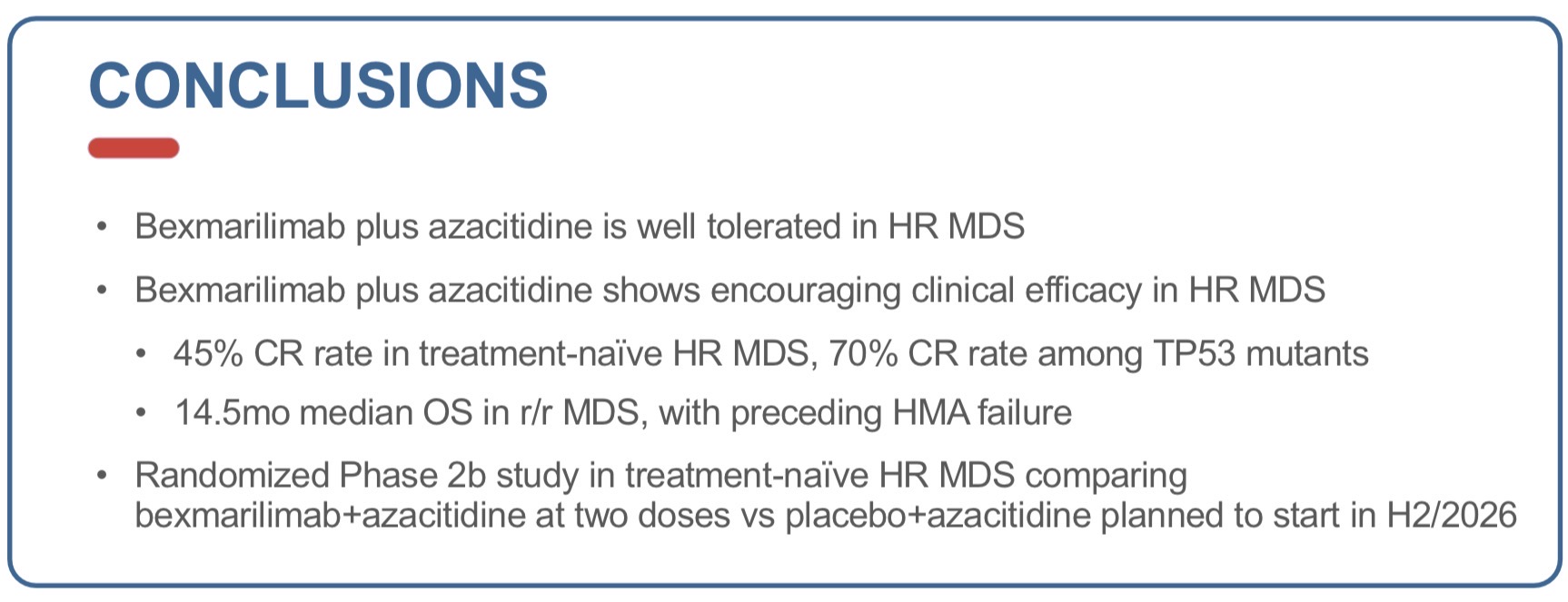 CONCLUSIONS

• Bexmarilimab plus azacitidine is well tolerated in HR MDS

• Bexmarilimab plus azacitidine shows encouraging clinical efficacy in HR MDS

• 45% CR rate in treatment-naïve HR MDS, 70% CR rate among TP53 mutants

• 14.5mo median OS in r/r MDS, with preceding HMA failure

• Randomized Phase 2b study in treatment-naïve HR MDS comparing bexmarilimab+azacitidine at two doses vs placebo+azacitidine planned to start in H2/2026